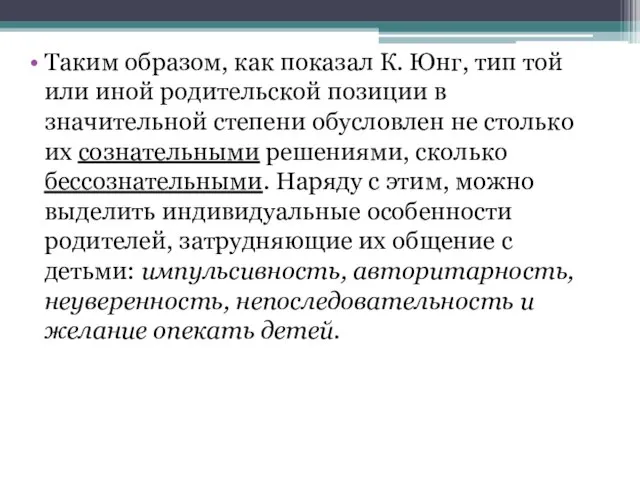 • Таким образом, как показал К. Юнг, тип той или иной родительской позиции в значительной степени обусловлен не столько их сознательными решениями, сколько бессознательными. Наряду с этим, можно выделить индивидуальные особенности родителей, затрудняющие их общение с детьми: импульсивность, авторитарность, неуверенность, непоследовательность и желание опекать детей.